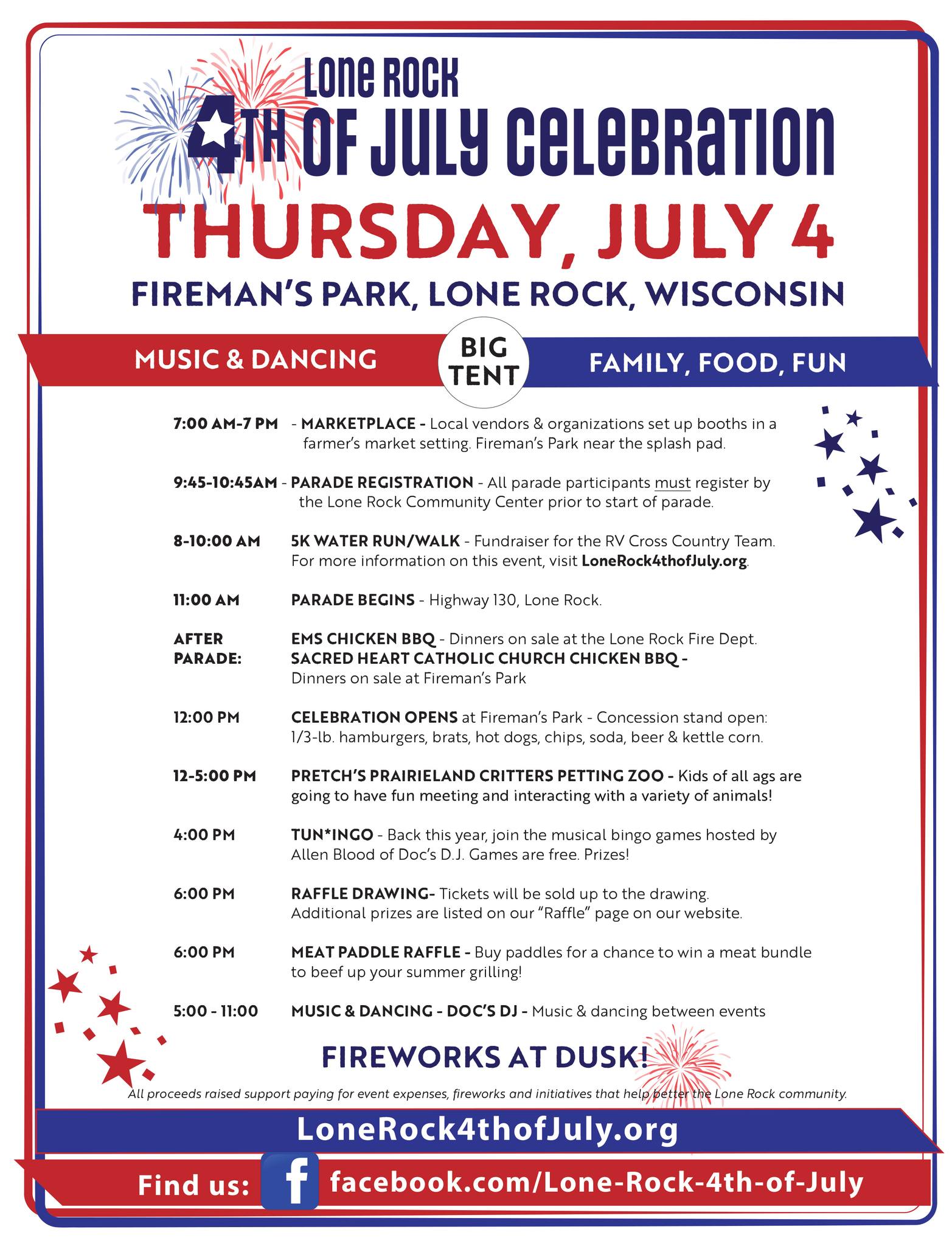 LONE ROCK
4TH OF JULY CELEBRATION
THURSDAY, JULY 4
FIREMAN'S PARK, LONE ROCK, WISCONSIN

MUSIC & DANCING
BIG TENT
FAMILY, FOOD, FUN

7:00 AM-7 PM - MARKETPLACE - Local vendors & organizations set up booths in a farmer's market setting. Fireman's Park near the splash pad.

9:45-10:45AM - PARADE REGISTRATION - All parade participants must register by the Lone Rock Community Center prior to start of parade.

8-10:00 AM 5K WATER RUN/WALK - Fundraiser for the RV Cross Country Team. For more information on this event, visit LoneRock4thofJuly.org.

11:00 AM PARADE BEGINS - Highway 130, Lone Rock.

AFTER PARADE: EMS CHICKEN BBQ - Dinners on sale at the Lone Rock Fire Dept. SACRED HEART CATHOLIC CHURCH CHICKEN BBQ - Dinners on sale at Fireman's Park

12:00 PM CELEBRATION OPENS at Fireman's Park - Concession stand open: 1/3-lb. hamburgers, brats, hot dogs, chips, soda, beer & kettle corn.

12-5:00 PM PRETCH'S PRAIRIELAND CRITTERS PETTING ZOO - Kids of all ags are going to have fun meeting and interacting with a variety of animals!

4:00 PM TUN*INGO - Back this year, join the musical bingo games hosted by Allen Blood of Doc's D.J. Games are free. Prizes!

6:00 PM RAFFLE DRAWING- Tickets will be sold up to the drawing. Additional prizes are listed on our "Raffle" page on our website.

6:00 PM MEAT PADDLE RAFFLE - Buy paddles for a chance to win a meat bundle to beef up your summer grilling!

5:00 - 11:00 MUSIC & DANCING - DOC'S DJ - Music & dancing between events

FIREWORKS AT DUSK!

All proceeds raised support paying for event expenses, fireworks and initiatives that help better the Lone Rock community.

LoneRock4thofJuly.org

Find us: f facebook.com/Lone-Rock-4th-of-July